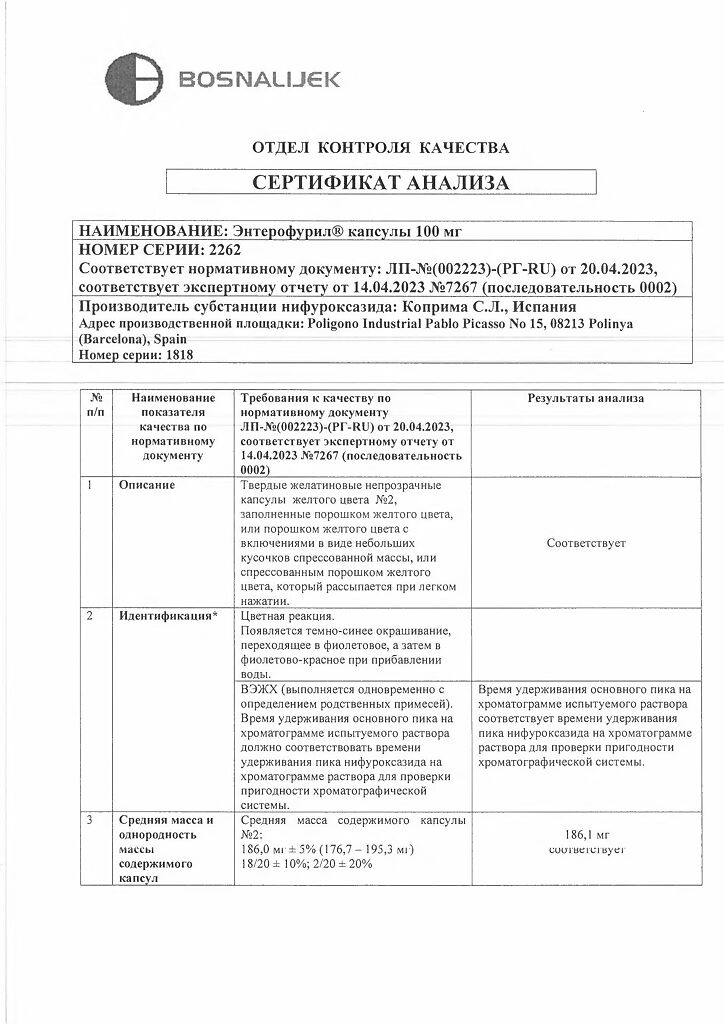 BOSNALIJEK

ОТДЕЛ КОНТРОЛЯ КАЧЕСТВА

СЕРТИФИКАТ АНАЛИЗА

НАИМЕНОВАНИЕ: Энтерофурил® капсулы 100 мг
НОМЕР СЕРИИ: 2262
Соответствует нормативному документу: ЛП-№(002223)-(РГ-RU) от 20.04.2023, соответствует экспертному отчету от 14.04.2023 №7267 (последовательность 0002)
Производитель субстанции нифуроксазида: Коприма С.Л., Испания
Адрес производственной площадки: Poligono Industrial Pablo Picasso No 15, 08213 Polinya (Barcelona), Spain
Номер серии: 1818

| № п/п | Наименование показателя качества по нормативному документу | Требования к качеству по нормативному документу ЛП-№(002223)-(РГ-RU) от 20.04.2023, соответствует экспертному отчету от 14.04.2023 №7267 (последовательность 0002) | Результаты анализа |
|---|---|---|---|
| 1 | Описание | Твердые желатиновые непрозрачные капсулы желтого цвета №2, заполненные порошком желтого цвета, или порошком желтого цвета с включениями в виде небольших кусочков спрессованной массы, или спрессованным порошком желтого цвета, который рассыпается при легком нажатии. | Соответствует |
| 2 | Идентификация* | Цветная реакция. Появляется темно-синее окрашивание, переходящее в фиолетовое, а затем в фиолетово-красное при прибавлении воды. | |
| | | ВЭЖХ (выполняется одновременно с определением родственных примесей). Время удерживания основного пика на хроматограмме испытуемого раствора должно соответствовать времени удерживания пика нифуроксазида на хроматограмме раствора для проверки пригодности хроматографической системы. | Время удерживания основного пика на хроматограмме испытуемого раствора соответствует времени удерживания пика нифуроксазида на хроматограмме раствора для проверки пригодности хроматографической системы. |
| 3 | Средняя масса и однородность массы содержимого капсул | Средняя масса содержимого капсулы №2: 186,0 мг ± 5% (176,7 – 195,3 мг) 18/20 ± 10%; 2/20 ± 20% | 186,1 мг соответствует |